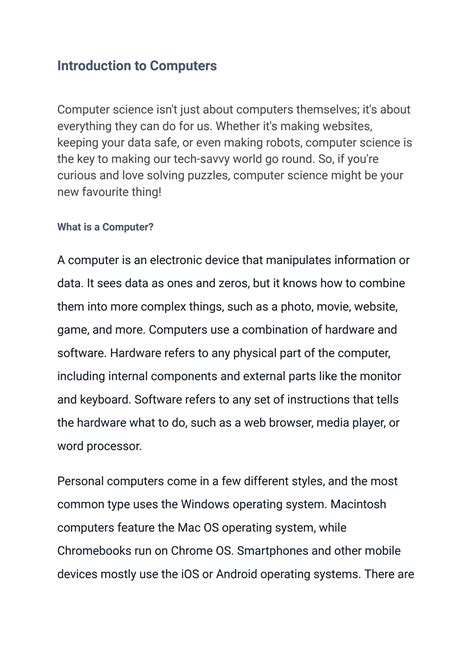 Introduction to Computers

Computer science isn't just about computers themselves; it's about everything they can do for us. Whether it's making websites, keeping your data safe, or even making robots, computer science is the key to making our tech-savvy world go round. So, if you're curious and love solving puzzles, computer science might be your new favourite thing!

What is a Computer?

A computer is an electronic device that manipulates information or data. It sees data as ones and zeros, but it knows how to combine them into more complex things, such as a photo, movie, website, game, and more. Computers use a combination of hardware and software. Hardware refers to any physical part of the computer, including internal components and external parts like the monitor and keyboard. Software refers to any set of instructions that tells the hardware what to do, such as a web browser, media player, or word processor.

Personal computers come in a few different styles, and the most common type uses the Windows operating system. Macintosh computers feature the Mac OS operating system, while Chromebooks run on Chrome OS. Smartphones and other mobile devices mostly use the iOS or Android operating systems. There are